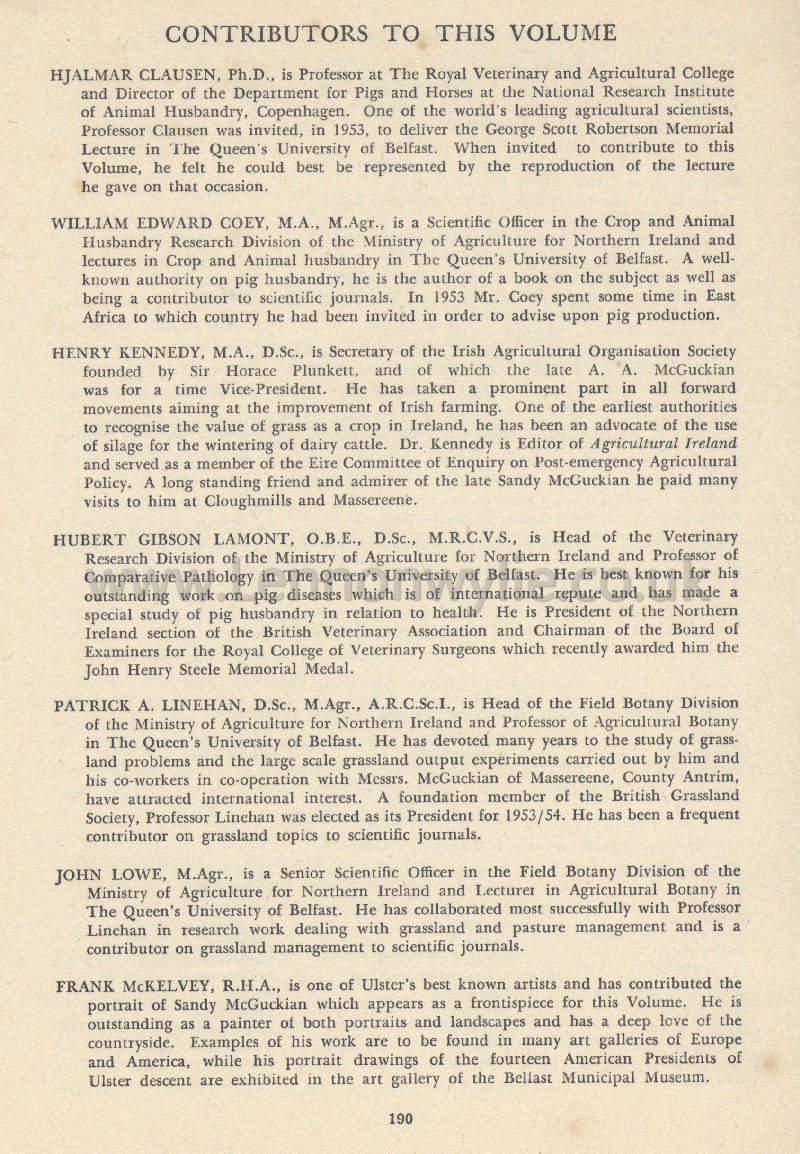 CONTRIBUTORS TO THIS VOLUME

HJALMAR CLAUSEN, Ph.D., is Professor at The Royal Veterinary and Agricultural College and Director of the Department for Pigs and Horses at the National Research Institute of Animal Husbandry, Copenhagen. One of the world's leading agricultural scientists, Professor Clausen was invited, in 1953, to deliver the George Scott Robertson Memorial Lecture in The Queen's University of Belfast. When invited to contribute to this Volume, he felt he could best be represented by the reproduction of the lecture he gave on that occasion.

WILLIAM EDWARD COEY, M.A., M.Agr., is a Scientific Officer in the Crop and Animal Husbandry Research Division of the Ministry of Agriculture for Northern Ireland and lectures in Crop and Animal husbandry in The Queen's University of Belfast. A well-known authority on pig husbandry, he is the author of a book on the subject as well as being a contributor to scientific journals. In 1953 Mr. Coey spent some time in East Africa to which country he had been invited in order to advise upon pig production.

HENRY KENNEDY, M.A., D.Sc., is Secretary of the Irish Agricultural Organisation Society founded by Sir Horace Plunkett, and of which the late A. A. McGuckian was for a time Vice-President. He has taken a prominent part in all forward movements aiming at the improvement of Irish farming. One of the earliest authorities to recognise the value of grass as a crop in Ireland, he has been an advocate of the use of silage for the wintering of dairy cattle. Dr. Kennedy is Editor of Agricultural Ireland and served as a member of the Eire Committee of Enquiry on Post-emergency Agricultural Policy. A long standing friend and admirer of the late Sandy McGuckian he paid many visits to him at Cloughmills and Massereene.

HUBERT GIBSON LAMONT, O.B.E., D.Sc., M.R.C.V.S., is Head of the Veterinary Research Division of the Ministry of Agriculture for Northern Ireland and Professor of Comparative Pathology in The Queen's University of Belfast. He is best known for his outstanding work on pig diseases which is of international repute and has made a special study of pig husbandry in relation to health. He is President of the Northern Ireland section of the British Veterinary Association and Chairman of the Board of Examiners for the Royal College of Veterinary Surgeons which recently awarded him the John Henry Steele Memorial Medal.

PATRICK A. LINEHAN, D.Sc., M.Agr., A.R.C.Sc.I., is Head of the Field Botany Division of the Ministry of Agriculture for Northern Ireland and Professor of Agricultural Botany in The Queen's University of Belfast. He has devoted many years to the study of grassland problems and the large scale grassland output experiments carried out by him and his co-workers in co-operation with Messrs. McGuckian of Massereene, County Antrim, have attracted international interest. A foundation member of the British Grassland Society, Professor Linehan was elected as its President for 1953/54. He has been a frequent contributor on grassland topics to scientific journals.

JOHN LOWE, M.Agr., is a Senior Scientific Officer in the Field Botany Division of the Ministry of Agriculture for Northern Ireland and Lecturer in Agricultural Botany in The Queen's University of Belfast. He has collaborated most successfully with Professor Linehan in research work dealing with grassland and pasture management and is a contributor on grassland management to scientific journals.

FRANK McKELVEY, R.H.A., is one of Ulster's best known artists and has contributed the portrait of Sandy McGuckian which appears as a frontispiece for this Volume. He is outstanding as a painter of both portraits and landscapes and has a deep love of the countryside. Examples of his work are to be found in many art galleries of Europe and America, while his portrait drawings of the fourteen American Presidents of Ulster descent are exhibited in the art gallery of the Belfast Municipal Museum.

190